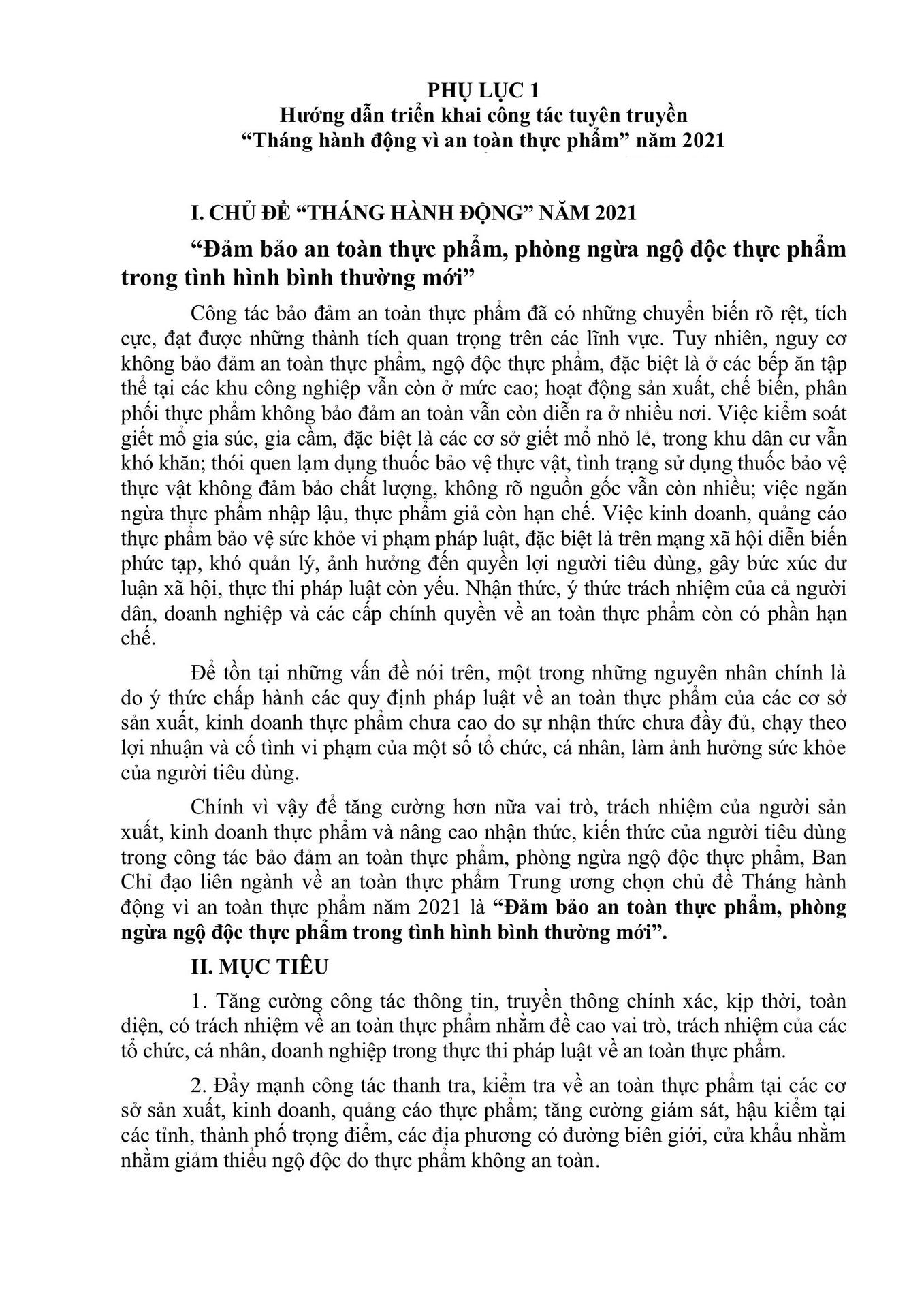 PHỤ LỤC 1
Hướng dẫn triển khai công tác tuyên truyền
“Tháng hành động vì an toàn thực phẩm” năm 2021

I. CHỦ ĐỀ “THÁNG HÀNH ĐỘNG” NĂM 2021

“Đảm bảo an toàn thực phẩm, phòng ngừa ngộ độc thực phẩm trong tình hình bình thường mới”

Công tác bảo đảm an toàn thực phẩm đã có những chuyển biến rõ rệt, tích cực, đạt được những thành tích quan trọng trên các lĩnh vực. Tuy nhiên, nguy cơ không bảo đảm an toàn thực phẩm, ngộ độc thực phẩm, đặc biệt là ở các bếp ăn tập thể tại các khu công nghiệp vẫn còn ở mức cao; hoạt động sản xuất, chế biến, phân phối thực phẩm không bảo đảm an toàn vẫn còn diễn ra ở nhiều nơi. Việc kiểm soát giết mổ gia súc, gia cầm, đặc biệt là các cơ sở giết mổ nhỏ lẻ, trong khu dân cư vẫn khó khăn; thói quen lạm dụng thuốc bảo vệ thực vật, tình trạng sử dụng thuốc bảo vệ thực vật không đảm bảo chất lượng, không rõ nguồn gốc vẫn còn nhiều; việc ngăn ngừa thực phẩm nhập lậu, thực phẩm giả còn hạn chế. Việc kinh doanh, quảng cáo thực phẩm bảo vệ sức khỏe vi phạm pháp luật, đặc biệt là trên mạng xã hội diễn biến phức tạp, khó quản lý, ảnh hưởng đến quyền lợi người tiêu dùng, gây bức xúc dư luận xã hội, thực thi pháp luật còn yếu. Nhận thức, ý thức trách nhiệm của cả người dân, doanh nghiệp và các cấp chính quyền về an toàn thực phẩm còn có phần hạn chế.

Để tồn tại những vấn đề nói trên, một trong những nguyên nhân chính là do ý thức chấp hành các quy định pháp luật về an toàn thực phẩm của các cơ sở sản xuất, kinh doanh thực phẩm chưa cao do sự nhận thức chưa đầy đủ, chạy theo lợi nhuận và cố tình vi phạm của một số tổ chức, cá nhân, làm ảnh hưởng sức khỏe của người tiêu dùng.

Chính vì vậy để tăng cường hơn nữa vai trò, trách nhiệm của người sản xuất, kinh doanh thực phẩm và nâng cao nhận thức, kiến thức của người tiêu dùng trong công tác bảo đảm an toàn thực phẩm, phòng ngừa ngộ độc thực phẩm, Ban Chỉ đạo liên ngành về an toàn thực phẩm Trung ương chọn chủ đề Tháng hành động vì an toàn thực phẩm năm 2021 là “Đảm bảo an toàn thực phẩm, phòng ngừa ngộ độc thực phẩm trong tình hình bình thường mới”.

II. MỤC TIÊU

1. Tăng cường công tác thông tin, truyền thông chính xác, kịp thời, toàn diện, có trách nhiệm về an toàn thực phẩm nhằm đề cao vai trò, trách nhiệm của các tổ chức, cá nhân, doanh nghiệp trong thực thi pháp luật về an toàn thực phẩm.

2. Đẩy mạnh công tác thanh tra, kiểm tra về an toàn thực phẩm tại các cơ sở sản xuất, kinh doanh, quảng cáo thực phẩm; tăng cường giám sát, hậu kiểm tại các tỉnh, thành phố trọng điểm, các địa phương có đường biên giới, cửa khẩu nhằm nhằm giảm thiểu ngộ độc do thực phẩm không an toàn.